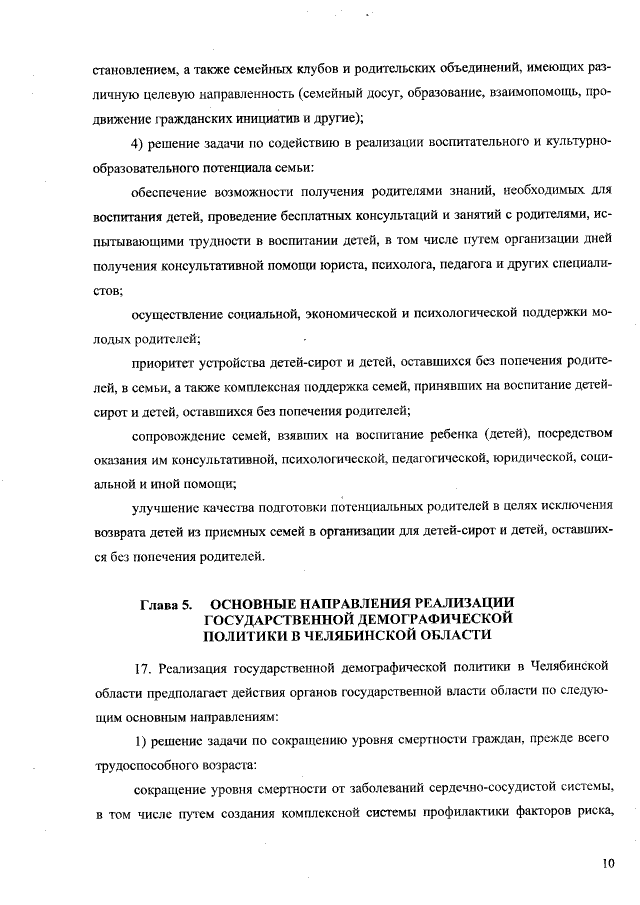 становлением, а также семейных клубов и родительских объединений, имеющих различную целевую направленность (семейный досуг, образование, взаимопомощь, продвижение гражданских инициатив и другие);

4) решение задачи по содействию в реализации воспитательного и культурно-образовательного потенциала семьи:

обеспечение возможности получения родителями знаний, необходимых для воспитания детей, проведение бесплатных консультаций и занятий с родителями, испытывающими трудности в воспитании детей, в том числе путем организации дней получения консультативной помощи юриста, психолога, педагога и других специалистов;

осуществление социальной, экономической и психологической поддержки молодых родителей;

приоритет устройства детей-сирот и детей, оставшихся без попечения родителей, в семьи, а также комплексная поддержка семей, принявших на воспитание детей-сирот и детей, оставшихся без попечения родителей;

сопровождение семей, взявших на воспитание ребенка (детей), посредством оказания им консультативной, психологической, педагогической, юридической, социальной и иной помощи;

улучшение качества подготовки потенциальных родителей в целях исключения возврата детей из приемных семей в организации для детей-сирот и детей, оставшихся без попечения родителей.

Глава 5. ОСНОВНЫЕ НАПРАВЛЕНИЯ РЕАЛИЗАЦИИ ГОСУДАРСТВЕННОЙ ДЕМОГРАФИЧЕСКОЙ ПОЛИТИКИ В ЧЕЛЯБИНСКОЙ ОБЛАСТИ

17. Реализация государственной демографической политики в Челябинской области предполагает действия органов государственной власти области по следующим основным направлениям:

1) решение задачи по сокращению уровня смертности граждан, прежде всего трудоспособного возраста:

сокращение уровня смертности от заболеваний сердечно-сосудистой системы, в том числе путем создания комплексной системы профилактики факторов риска,

10